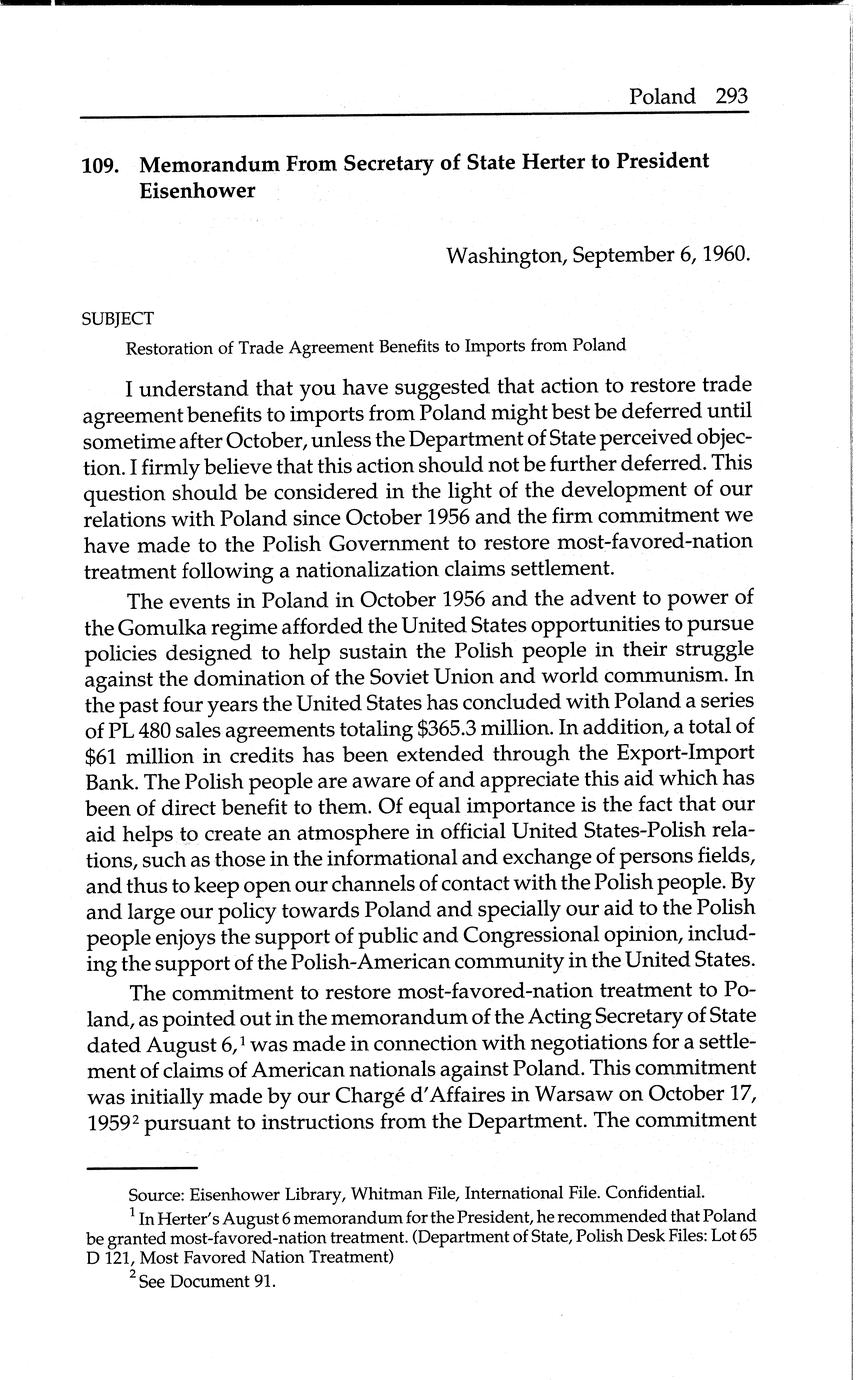 Poland 293

109. Memorandum From Secretary of State Herter to President Eisenhower

Washington, September 6, 1960.

SUBJECT

Restoration of Trade Agreement Benefits to Imports from Poland

I understand that you have suggested that action to restore trade agreement benefits to imports from Poland might best be deferred until sometime after October, unless the Department of State perceived objection. I firmly believe that this action should not be further deferred. This question should be considered in the light of the development of our relations with Poland since October 1956 and the firm commitment we have made to the Polish Government to restore most-favored-nation treatment following a nationalization claims settlement.

The events in Poland in October 1956 and the advent to power of the Gomulka regime afforded the United States opportunities to pursue policies designed to help sustain the Polish people in their struggle against the domination of the Soviet Union and world communism. In the past four years the United States has concluded with Poland a series of PL 480 sales agreements totaling \$365.3 million. In addition, a total of \$61 million in credits has been extended through the Export-Import Bank. The Polish people are aware of and appreciate this aid which has been of direct benefit to them. Of equal importance is the fact that our aid helps to create an atmosphere in official United States-Polish relations, such as those in the informational and exchange of persons fields, and thus to keep open our channels of contact with the Polish people. By and large our policy towards Poland and specially our aid to the Polish people enjoys the support of public and Congressional opinion, including the support of the Polish-American community in the United States.

The commitment to restore most-favored-nation treatment to Poland, as pointed out in the memorandum of the Acting Secretary of State dated August 6,$^1$ was made in connection with negotiations for a settlement of claims of American nationals against Poland. This commitment was initially made by our Chargé d'Affaires in Warsaw on October 17, 1959$^2$ pursuant to instructions from the Department. The commitment

Source: Eisenhower Library, Whitman File, International File. Confidential.

$^1$ In Herter's August 6 memorandum for the President, he recommended that Poland be granted most-favored-nation treatment. (Department of State, Polish Desk Files: Lot 65 D 121, Most Favored Nation Treatment)

$^2$ See Document 91.